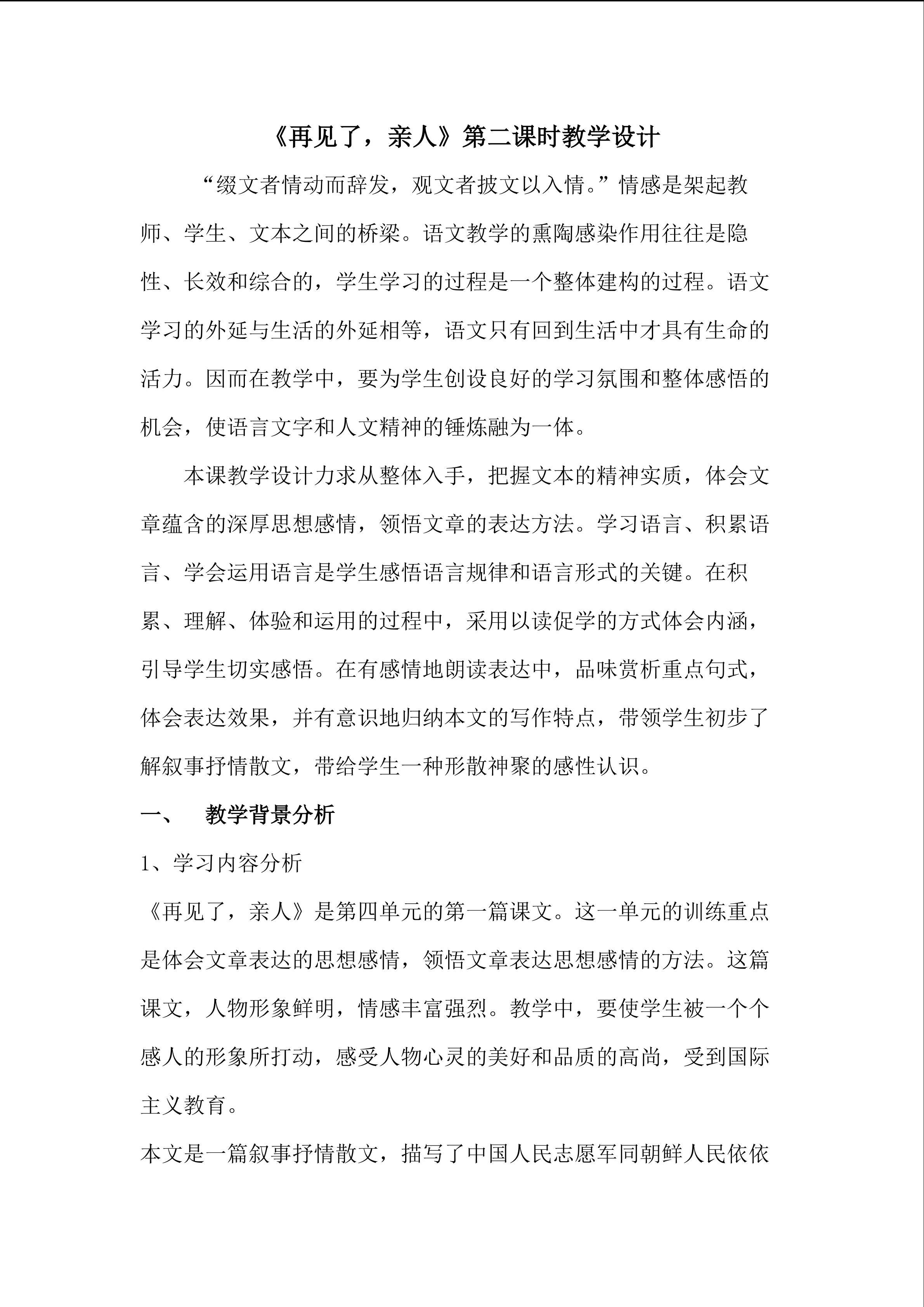 《再见了，亲人》第二课时教学设计

“缀文者情动而辞发，观文者披文以入情。”情感是架起教师、学生、文本之间的桥梁。语文教学的熏陶感染作用往往是隐性、长效和综合的，学生学习的过程是一个整体建构的过程。语文学习的外延与生活的外延相等，语文只有回到生活中才具有生命的活力。因而在教学中，要为学生创设良好的学习氛围和整体感悟的机会，使语言文字和人文精神的锤炼融为一体。

本课教学设计力求从整体入手，把握文本的精神实质，体会文章蕴含的深厚思想感情，领悟文章的表达方法。学习语言、积累语言、学会运用语言是学生感悟语言规律和语言形式的关键。在积累、理解、体验和运用的过程中，采用以读促学的方式体会内涵，引导学生切实感悟。在有感情地朗读表达中，品味赏析重点句式，体会表达效果，并有意识地归纳本文的写作特点，带领学生初步了解叙事抒情散文，带给学生一种形散神聚的感性认识。

一、　教学背景分析

1、学习内容分析

《再见了，亲人》是第四单元的第一篇课文。这一单元的训练重点是体会文章表达的思想感情，领悟文章表达思想感情的方法。这篇课文，人物形象鲜明，情感丰富强烈。教学中，要使学生被一个个感人的形象所打动，感受人物心灵的美好和品质的高尚，受到国际主义教育。

本文是一篇叙事抒情散文，描写了中国人民志愿军同朝鲜人民依依